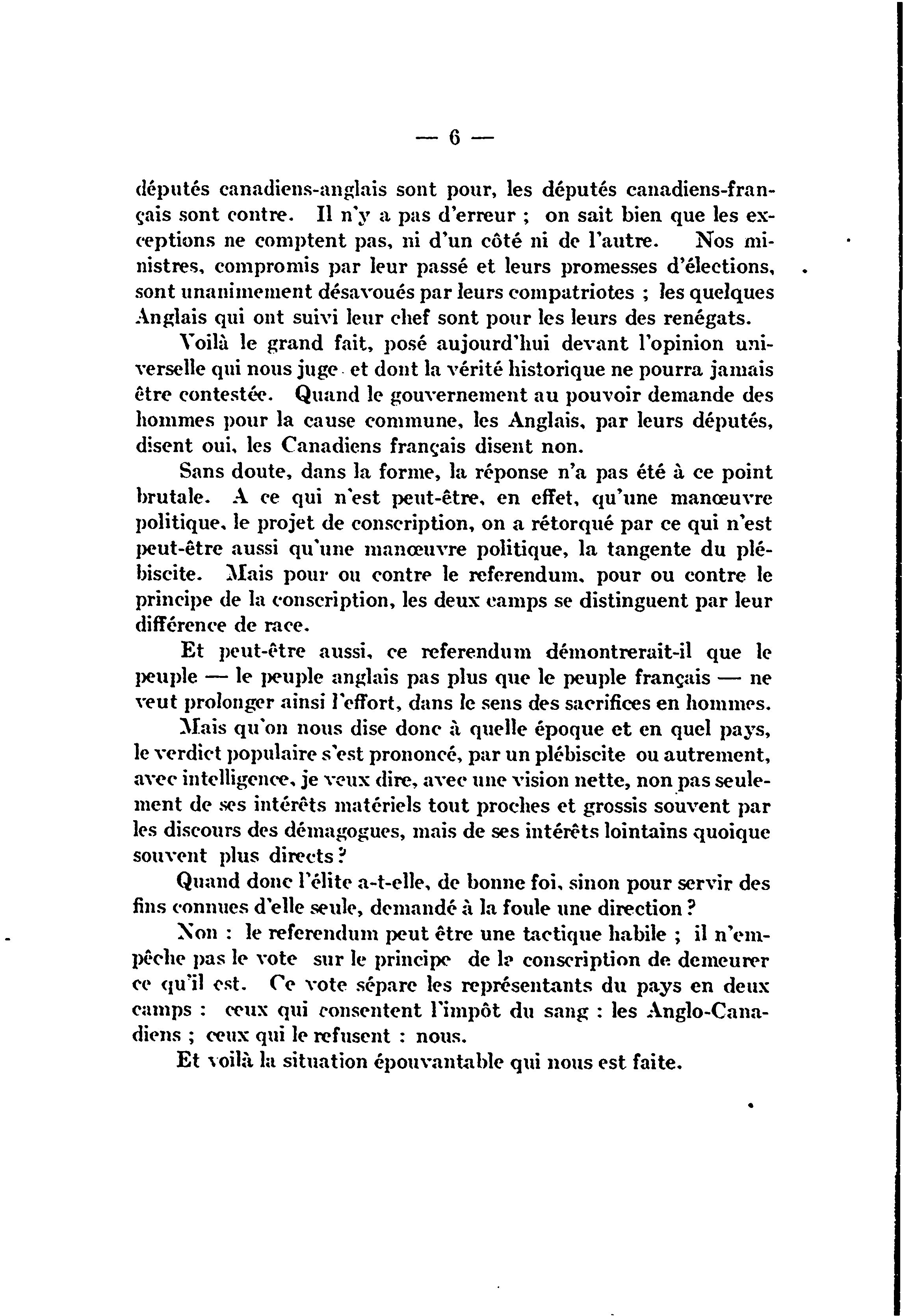 — 6 —

députés canadiens-anglais sont pour, les députés canadiens-français sont contre. Il n'y a pas d'erreur ; on sait bien que les exceptions ne comptent pas, ni d'un côté ni de l'autre. Nos ministres, compromis par leur passé et leurs promesses d'élections, sont unanimement désavoués par leurs compatriotes ; les quelques Anglais qui ont suivi leur chef sont pour les leurs des renégats.

Voilà le grand fait, posé aujourd'hui devant l'opinion universelle qui nous juge et dont la vérité historique ne pourra jamais être contestée. Quand le gouvernement au pouvoir demande des hommes pour la cause commune, les Anglais, par leurs députés, disent oui, les Canadiens français disent non.

Sans doute, dans la forme, la réponse n'a pas été à ce point brutale. A ce qui n'est peut-être, en effet, qu'une manœuvre politique, le projet de conscription, on a rétorqué par ce qui n'est peut-être aussi qu'une manœuvre politique, la tangente du plébiscite. Mais pour ou contre le referendum, pour ou contre le principe de la conscription, les deux camps se distinguent par leur différence de race.

Et peut-être aussi, ce referendum démontrerait-il que le peuple — le peuple anglais pas plus que le peuple français — ne veut prolonger ainsi l'effort, dans le sens des sacrifices en hommes.

Mais qu'on nous dise donc à quelle époque et en quel pays, le verdict populaire s'est prononcé, par un plébiscite ou autrement, avec intelligence, je veux dire, avec une vision nette, non pas seulement de ses intérêts matériels tout proches et grossis souvent par les discours des démagogues, mais de ses intérêts lointains quoique souvent plus directs ?

Quand donc l'élite a-t-elle, de bonne foi, sinon pour servir des fins connues d'elle seule, demandé à la foule une direction ?

Non : le referendum peut être une tactique habile ; il n'empêche pas le vote sur le principe de la conscription de demeurer ce qu'il est. Ce vote sépare les représentants du pays en deux camps : ceux qui consentent l'impôt du sang : les Anglo-Canadiens ; ceux qui le refusent : nous.

Et voilà la situation épouvantable qui nous est faite.